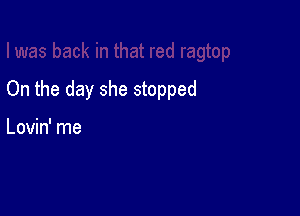 I was back in that red ragtop

On the day she stopped

Lovin' me